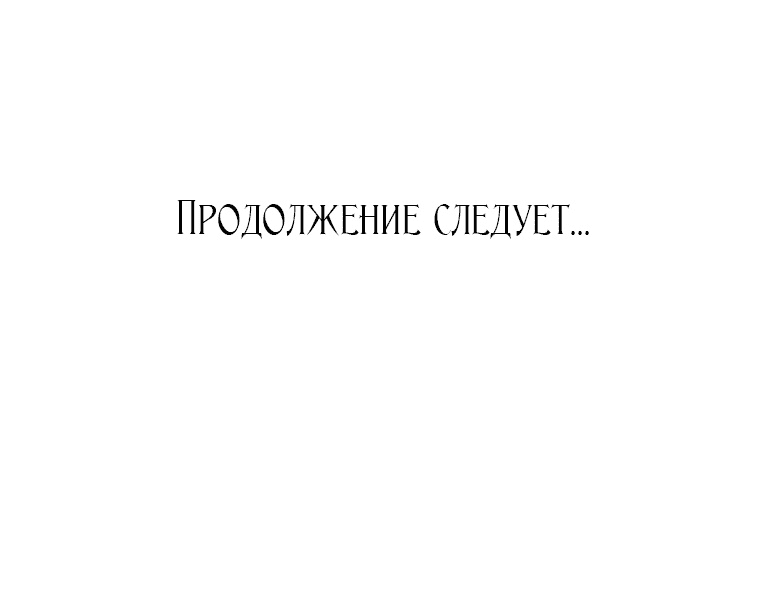 Продолжение следует...